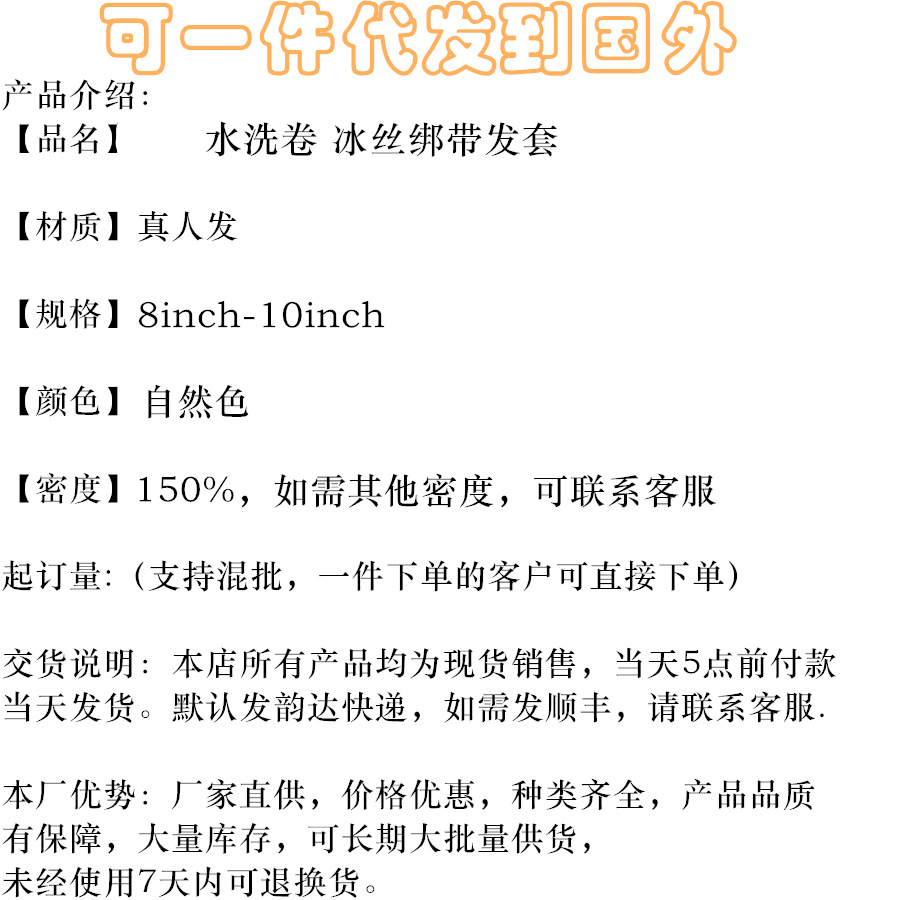 可一件代发到国外

产品介绍:

【品名】 水洗卷 冰丝绑带发套

【材质】真人发

【规格】8inch-10inch

【颜色】自然色

【密度】150%，如需其他密度，可联系客服

起订量:（支持混批，一件下单的客户可直接下单）

交货说明：本店所有产品均为现货销售，当天5点前付款当天发货。默认发韵达快递，如需发顺丰，请联系客服.

本厂优势：厂家直供，价格优惠，种类齐全，产品品质有保障，大量库存，可长期大批量供货，
未经使用7天内可退换货。